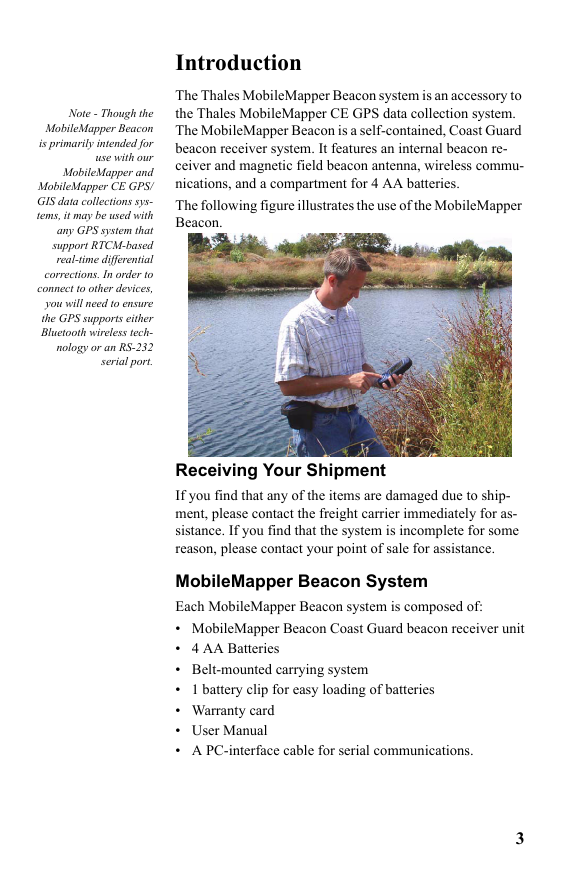 Introduction

Note - Though the MobileMapper Beacon is primarily intended for use with our MobileMapper and MobileMapper CE GPS/GIS data collections systems, it may be used with any GPS system that support RTCM-based real-time differential corrections. In order to connect to other devices, you will need to ensure the GPS supports either Bluetooth wireless technology or an RS-232 serial port.

The Thales MobileMapper Beacon system is an accessory to the Thales MobileMapper CE GPS data collection system. The MobileMapper Beacon is a self-contained, Coast Guard beacon receiver system. It features an internal beacon receiver and magnetic field beacon antenna, wireless communications, and a compartment for 4 AA batteries.

The following figure illustrates the use of the MobileMapper Beacon.

Receiving Your Shipment

If you find that any of the items are damaged due to shipment, please contact the freight carrier immediately for assistance. If you find that the system is incomplete for some reason, please contact your point of sale for assistance.

MobileMapper Beacon System

Each MobileMapper Beacon system is composed of:

• MobileMapper Beacon Coast Guard beacon receiver unit
• 4 AA Batteries
• Belt-mounted carrying system
• 1 battery clip for easy loading of batteries
• Warranty card
• User Manual
• A PC-interface cable for serial communications.

3